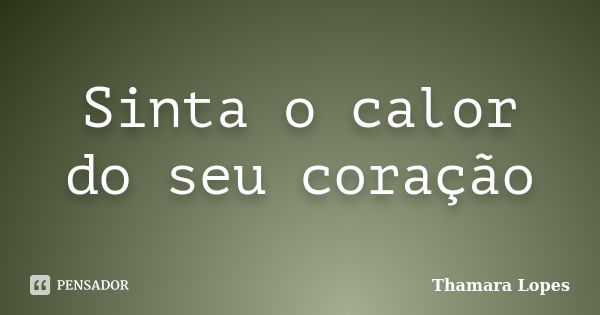 Sinta o calor do seu coração

PENSADOR

Thamara Lopes